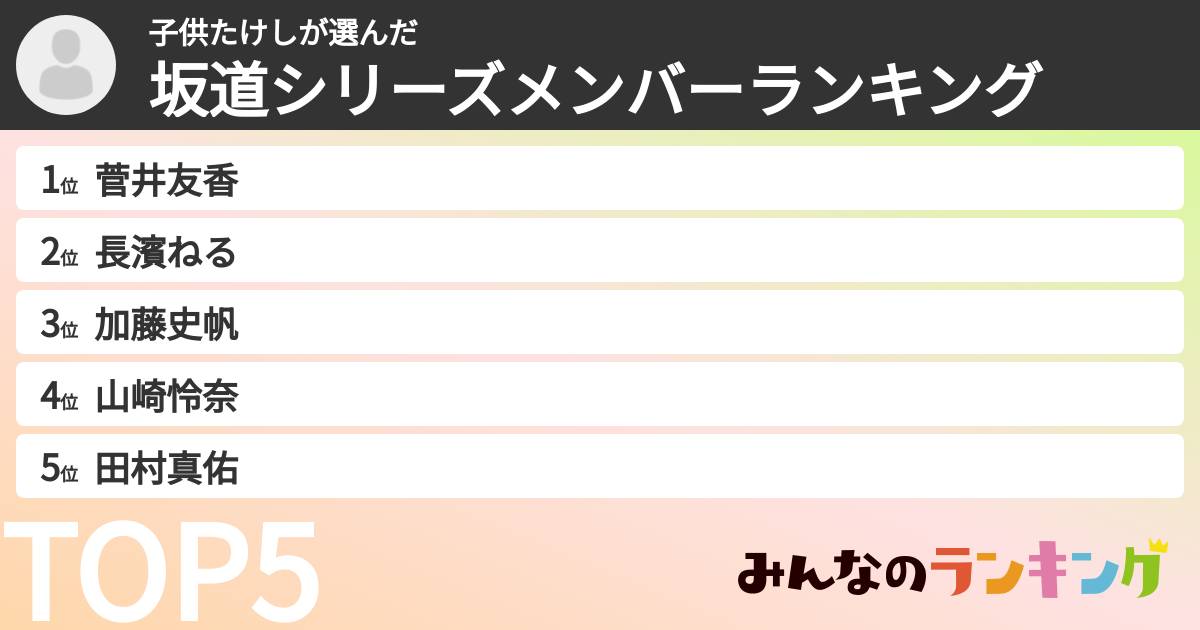 子供たけしが選んだ
坂道シリーズメンバーランキング

1位 菅井友香
2位 長濱ねる
3位 加藤史帆
4位 山崎怜奈
5位 田村真佑

TOP5

みんなのランキング